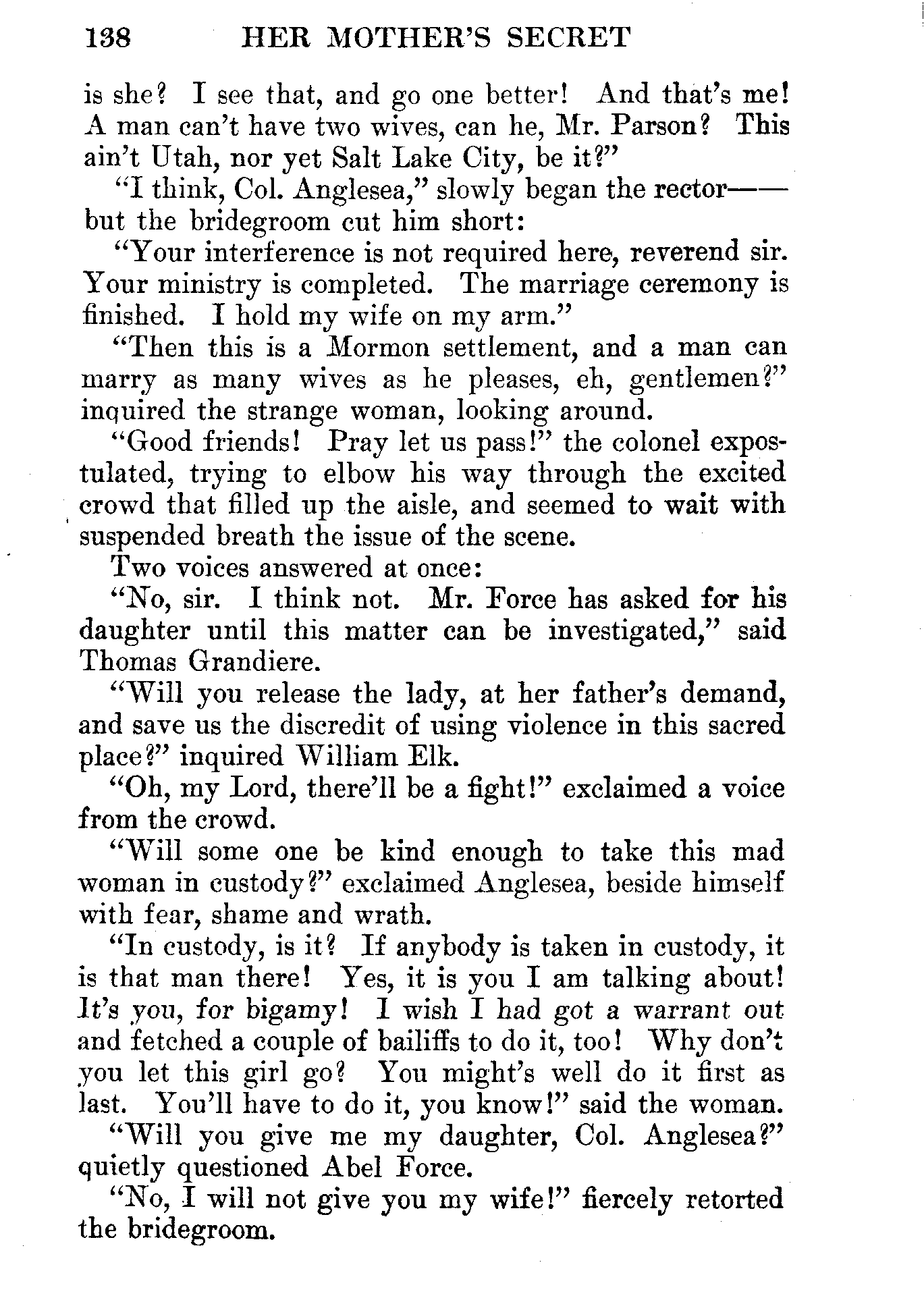 138 HER MOTHER'S SECRET

is she? I see that, and go one better! And that's me! A man can't have two wives, can he, Mr. Parson? This ain't Utah, nor yet Salt Lake City, be it?"

"I think, Col. Anglesea," slowly began the rector—— but the bridegroom cut him short:

"Your interference is not required here, reverend sir. Your ministry is completed. The marriage ceremony is finished. I hold my wife on my arm."

"Then this is a Mormon settlement, and a man can marry as many wives as he pleases, eh, gentlemen?" inquired the strange woman, looking around.

"Good friends! Pray let us pass!" the colonel expostulated, trying to elbow his way through the excited crowd that filled up the aisle, and seemed to wait with suspended breath the issue of the scene.

Two voices answered at once:

"No, sir. I think not. Mr. Force has asked for his daughter until this matter can be investigated," said Thomas Grandiere.

"Will you release the lady, at her father's demand, and save us the discredit of using violence in this sacred place?" inquired William Elk.

"Oh, my Lord, there'll be a fight!" exclaimed a voice from the crowd.

"Will some one be kind enough to take this mad woman in custody?" exclaimed Anglesea, beside himself with fear, shame and wrath.

"In custody, is it? If anybody is taken in custody, it is that man there! Yes, it is you I am talking about! It's you, for bigamy! I wish I had got a warrant out and fetched a couple of bailiffs to do it, too! Why don't you let this girl go? You might's well do it first as last. You'll have to do it, you know!" said the woman.

"Will you give me my daughter, Col. Anglesea?" quietly questioned Abel Force.

"No, I will not give you my wife!" fiercely retorted the bridegroom.